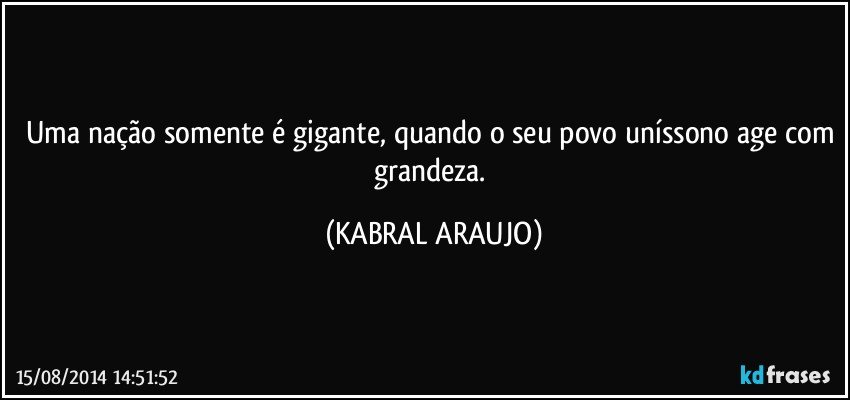 Uma nação somente é gigante, quando o seu povo uníssono age com grandeza.

(KABRAL ARAUJO)

15/08/2014 14:51:52

kdfrases